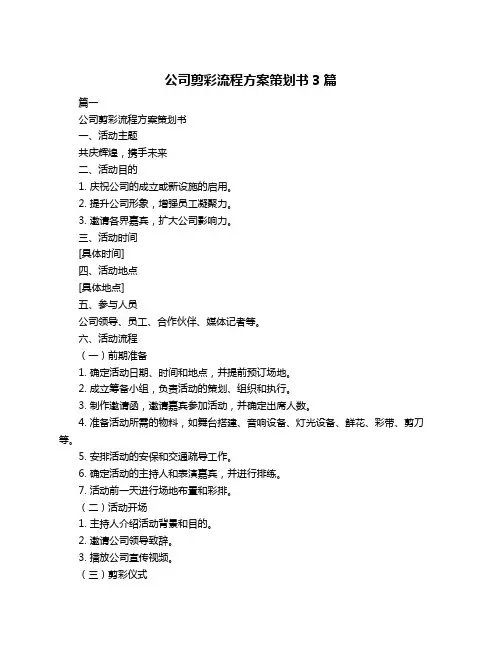 公司剪彩流程方案策划书 3 篇

篇一

公司剪彩流程方案策划书

一、活动主题

共庆辉煌，携手未来

二、活动目的

1. 庆祝公司的成立或新设施的启用。

2. 提升公司形象，增强员工凝聚力。

3. 邀请各界嘉宾，扩大公司影响力。

三、活动时间

[具体时间]

四、活动地点

[具体地点]

五、参与人员

公司领导、员工、合作伙伴、媒体记者等。

六、活动流程

（一）前期准备

1. 确定活动日期、时间和地点，并提前预订场地。

2. 成立筹备小组，负责活动的策划、组织和执行。

3. 制作邀请函，邀请嘉宾参加活动，并确定出席人数。

4. 准备活动所需的物料，如舞台搭建、音响设备、灯光设备、鲜花、彩带、剪刀等。

5. 安排活动的安保和交通疏导工作。

6. 确定活动的主持人和表演嘉宾，并进行排练。

7. 活动前一天进行场地布置和彩排。

（二）活动开场

1. 主持人介绍活动背景和目的。

2. 邀请公司领导致辞。

3. 播放公司宣传视频。

（三）剪彩仪式